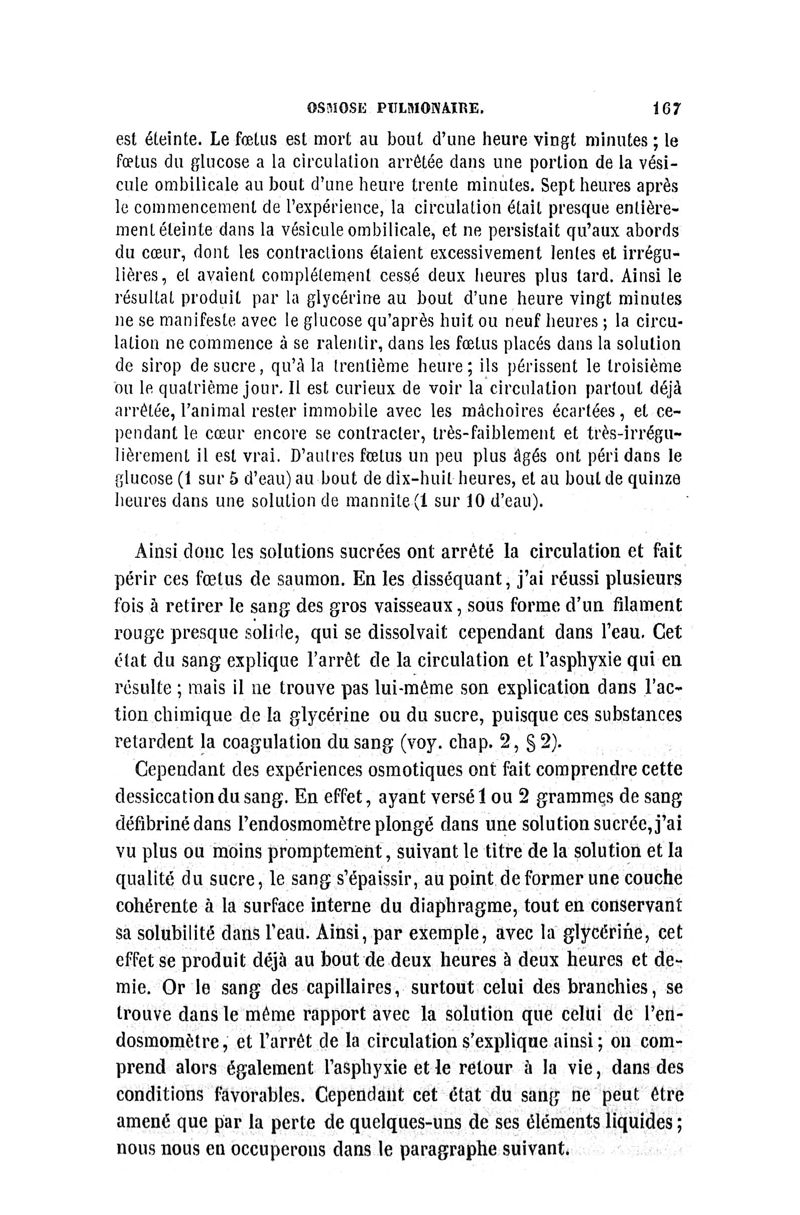 OSMOSE PULMONAIRE. 167

est éteinte. Le fœtus est mort au bout d'une heure vingt minutes ; le fœtus du glucose a la circulation arrêtée dans une portion de la vésicule ombilicale au bout d'une heure trente minutes. Sept heures après le commencement de l'expérience, la circulation était presque entièrement éteinte dans la vésicule ombilicale, et ne persistait qu'aux abords du cœur, dont les contractions étaient excessivement lentes et irrégulières, et avaient complétement cessé deux heures plus tard. Ainsi le résultat produit par la glycérine au bout d'une heure vingt minutes ne se manifeste avec le glucose qu'après huit ou neuf heures ; la circulation ne commence à se ralentir, dans les fœtus placés dans la solution de sirop de sucre, qu'à la trentième heure ; ils périssent le troisième ou le quatrième jour. Il est curieux de voir la circulation partout déjà arrêtée, l'animal rester immobile avec les mâchoires écartées, et cependant le cœur encore se contracter, très-faiblement et très-irrégulièrement il est vrai. D'autres fœtus un peu plus âgés ont péri dans le glucose (1 sur 5 d'eau) au bout de dix-huit heures, et au bout de quinze heures dans une solution de mannite (1 sur 10 d'eau).

Ainsi donc les solutions sucrées ont arrêté la circulation et fait périr ces fœtus de saumon. En les disséquant, j'ai réussi plusieurs fois à retirer le sang des gros vaisseaux, sous forme d'un filament rouge presque solide, qui se dissolvait cependant dans l'eau. Cet état du sang explique l'arrêt de la circulation et l'asphyxie qui en résulte ; mais il ne trouve pas lui-même son explication dans l'action chimique de la glycérine ou du sucre, puisque ces substances retardent la coagulation du sang (voy. chap. 2, § 2).

Cependant des expériences osmotiques ont fait comprendre cette dessiccation du sang. En effet, ayant versé 1 ou 2 grammes de sang défibriné dans l'endosmomètre plongé dans une solution sucrée, j'ai vu plus ou moins promptement, suivant le titre de la solution et la qualité du sucre, le sang s'épaissir, au point de former une couche cohérente à la surface interne du diaphragme, tout en conservant sa solubilité dans l'eau. Ainsi, par exemple, avec la glycérine, cet effet se produit déjà au bout de deux heures à deux heures et demie. Or le sang des capillaires, surtout celui des branchies, se trouve dans le même rapport avec la solution que celui de l'endosmomètre, et l'arrêt de la circulation s'explique ainsi ; on comprend alors également l'asphyxie et le retour à la vie, dans des conditions favorables. Cependant cet état du sang ne peut être amené que par la perte de quelques-uns de ses éléments liquides ; nous nous en occuperons dans le paragraphe suivant.